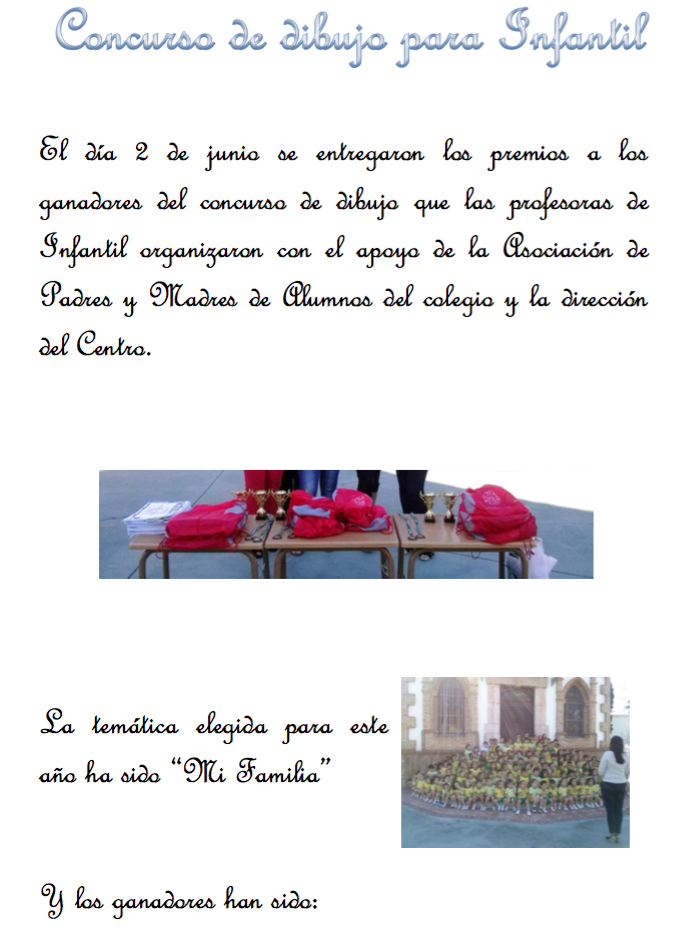 Concurso de dibujo para Infantil

El día 2 de junio se entregaron los premios a los ganadores del concurso de dibujo que las profesoras de Infantil organizaron con el apoyo de la Asociación de Padres y Madres de Alumnos del colegio y la dirección del Centro.

La temática elegida para este año ha sido "Mi Familia"

Y los ganadores han sido: